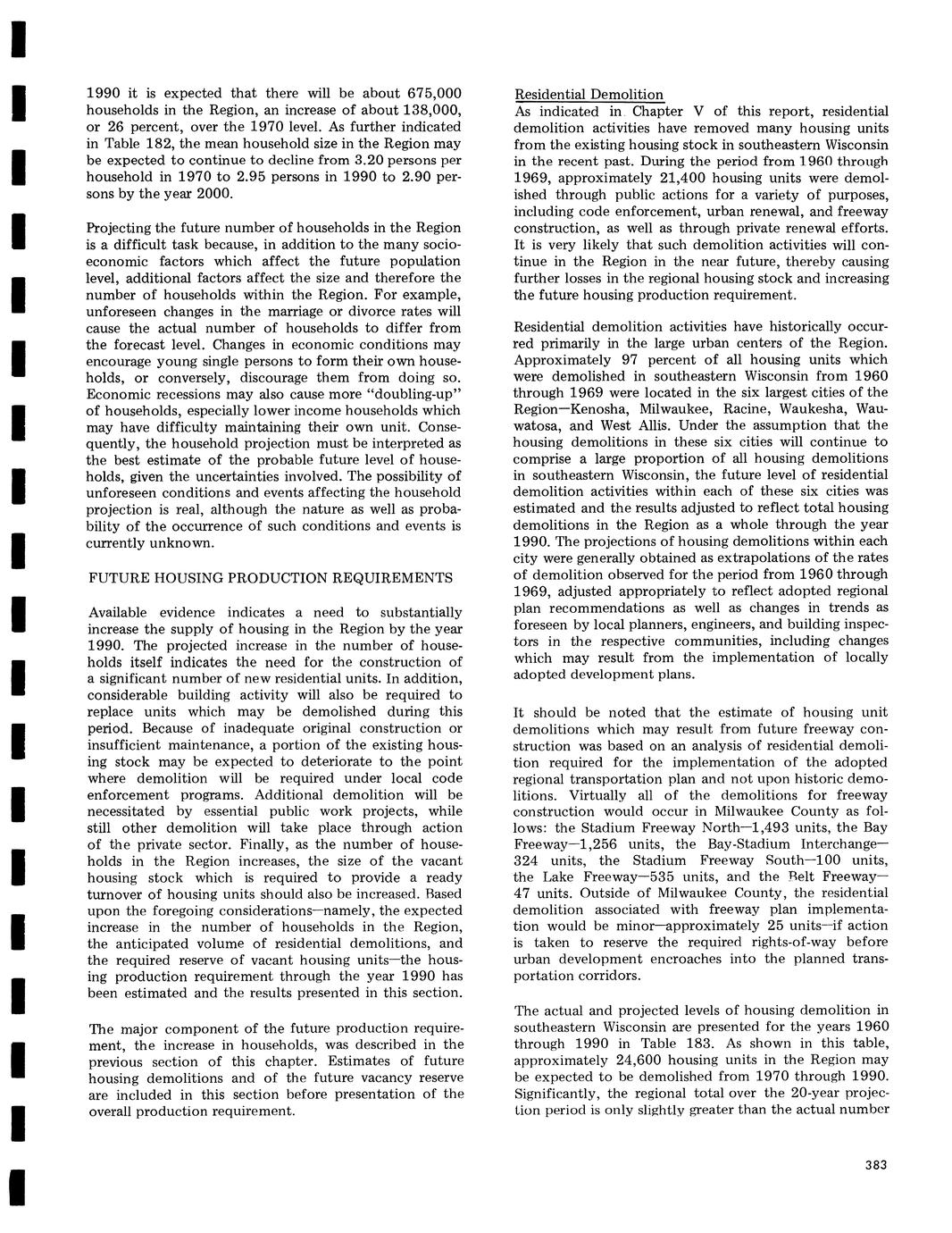 1990 it is expected that there will be about 675,000 households in the Region, an increase of about 138,000, or 26 percent, over the 1970 level. As further indicated in Table 182, the mean household size in the Region may be expected to continue to decline from 3.20 persons per household in 1970 to 2.95 persons in 1990 to 2.90 persons by the year 2000.

Projecting the future number of households in the Region is a difficult task because, in addition to the many socioeconomic factors which affect the future population level, additional factors affect the size and therefore the number of households within the Region. For example, unforeseen changes in the marriage or divorce rates will cause the actual number of households to differ from the forecast level. Changes in economic conditions may encourage young single persons to form their own households, or conversely, discourage them from doing so. Economic recessions may also cause more "doubling-up" of households, especially lower income households which may have difficulty maintaining their own unit. Consequently, the household projection must be interpreted as the best estimate of the probable future level of households, given the uncertainties involved. The possibility of unforeseen conditions and events affecting the household projection is real, although the nature as well as probability of the occurrence of such conditions and events is currently unknown.

FUTURE HOUSING PRODUCTION REQUIREMENTS

Available evidence indicates a need to substantially increase the supply of housing in the Region by the year 1990. The projected increase in the number of households itself indicates the need for the construction of a significant number of new residential units. In addition, considerable building activity will also be required to replace units which may be demolished during this period. Because of inadequate original construction or insufficient maintenance, a portion of the existing housing stock may be expected to deteriorate to the point where demolition will be required under local code enforcement programs. Additional demolition will be necessitated by essential public work projects, while still other demolition will take place through action of the private sector. Finally, as the number of households in the Region increases, the size of the vacant housing stock which is required to provide a ready turnover of housing units should also be increased. Based upon the foregoing considerations—namely, the expected increase in the number of households in the Region, the anticipated volume of residential demolitions, and the required reserve of vacant housing units—the housing production requirement through the year 1990 has been estimated and the results presented in this section.

The major component of the future production requirement, the increase in households, was described in the previous section of this chapter. Estimates of future housing demolitions and of the future vacancy reserve are included in this section before presentation of the overall production requirement.

Residential Demolition
As indicated in Chapter V of this report, residential demolition activities have removed many housing units from the existing housing stock in southeastern Wisconsin in the recent past. During the period from 1960 through 1969, approximately 21,400 housing units were demolished through public actions for a variety of purposes, including code enforcement, urban renewal, and freeway construction, as well as through private renewal efforts. It is very likely that such demolition activities will continue in the Region in the near future, thereby causing further losses in the regional housing stock and increasing the future housing production requirement.

Residential demolition activities have historically occurred primarily in the large urban centers of the Region. Approximately 97 percent of all housing units which were demolished in southeastern Wisconsin from 1960 through 1969 were located in the six largest cities of the Region—Kenosha, Milwaukee, Racine, Waukesha, Wauwatosa, and West Allis. Under the assumption that the housing demolitions in these six cities will continue to comprise a large proportion of all housing demolitions in southeastern Wisconsin, the future level of residential demolition activities within each of these six cities was estimated and the results adjusted to reflect total housing demolitions in the Region as a whole through the year 1990. The projections of housing demolitions within each city were generally obtained as extrapolations of the rates of demolition observed for the period from 1960 through 1969, adjusted appropriately to reflect adopted regional plan recommendations as well as changes in trends as foreseen by local planners, engineers, and building inspectors in the respective communities, including changes which may result from the implementation of locally adopted development plans.

It should be noted that the estimate of housing unit demolitions which may result from future freeway construction was based on an analysis of residential demolition required for the implementation of the adopted regional transportation plan and not upon historic demolitions. Virtually all of the demolitions for freeway construction would occur in Milwaukee County as follows: the Stadium Freeway North—1,493 units, the Bay Freeway—1,256 units, the Bay-Stadium Interchange—324 units, the Stadium Freeway South—100 units, the Lake Freeway—535 units, and the Belt Freeway—47 units. Outside of Milwaukee County, the residential demolition associated with freeway plan implementation would be minor—approximately 25 units—if action is taken to reserve the required rights-of-way before urban development encroaches into the planned transportation corridors.

The actual and projected levels of housing demolition in southeastern Wisconsin are presented for the years 1960 through 1990 in Table 183. As shown in this table, approximately 24,600 housing units in the Region may be expected to be demolished from 1970 through 1990. Significantly, the regional total over the 20-year projection period is only slightly greater than the actual number

383